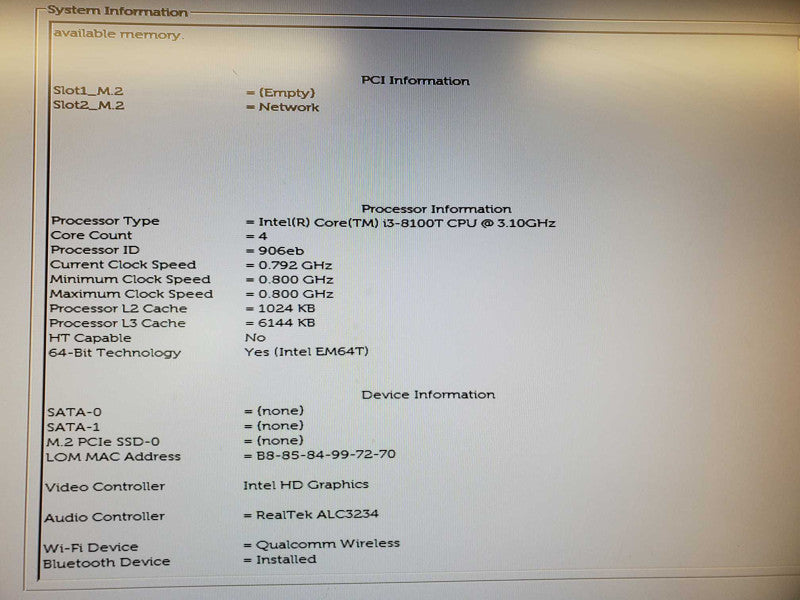 System Information

available memory.

PCI Information

Slot1_M.2 = (Empty)
Slot2_M.2 = Network

Processor Information

Processor Type = Intel(R) Core(TM) i3-8100T CPU @ 3.10GHz
Core Count = 4
Processor ID = 906eb
Current Clock Speed = 0.792 GHz
Minimum Clock Speed = 0.800 GHz
Maximum Clock Speed = 0.800 GHz
Processor L2 Cache = 1024 KB
Processor L3 Cache = 6144 KB
HT Capable No
64-Bit Technology Yes (Intel EM64T)

Device Information

SATA-0 = (none)
SATA-1 = (none)
M.2 PCIe SSD-0 = (none)
LOM MAC Address = B8-85-84-99-72-70

Video Controller Intel HD Graphics

Audio Controller = RealTek ALC3234

Wi-Fi Device = Qualcomm Wireless
Bluetooth Device = Installed